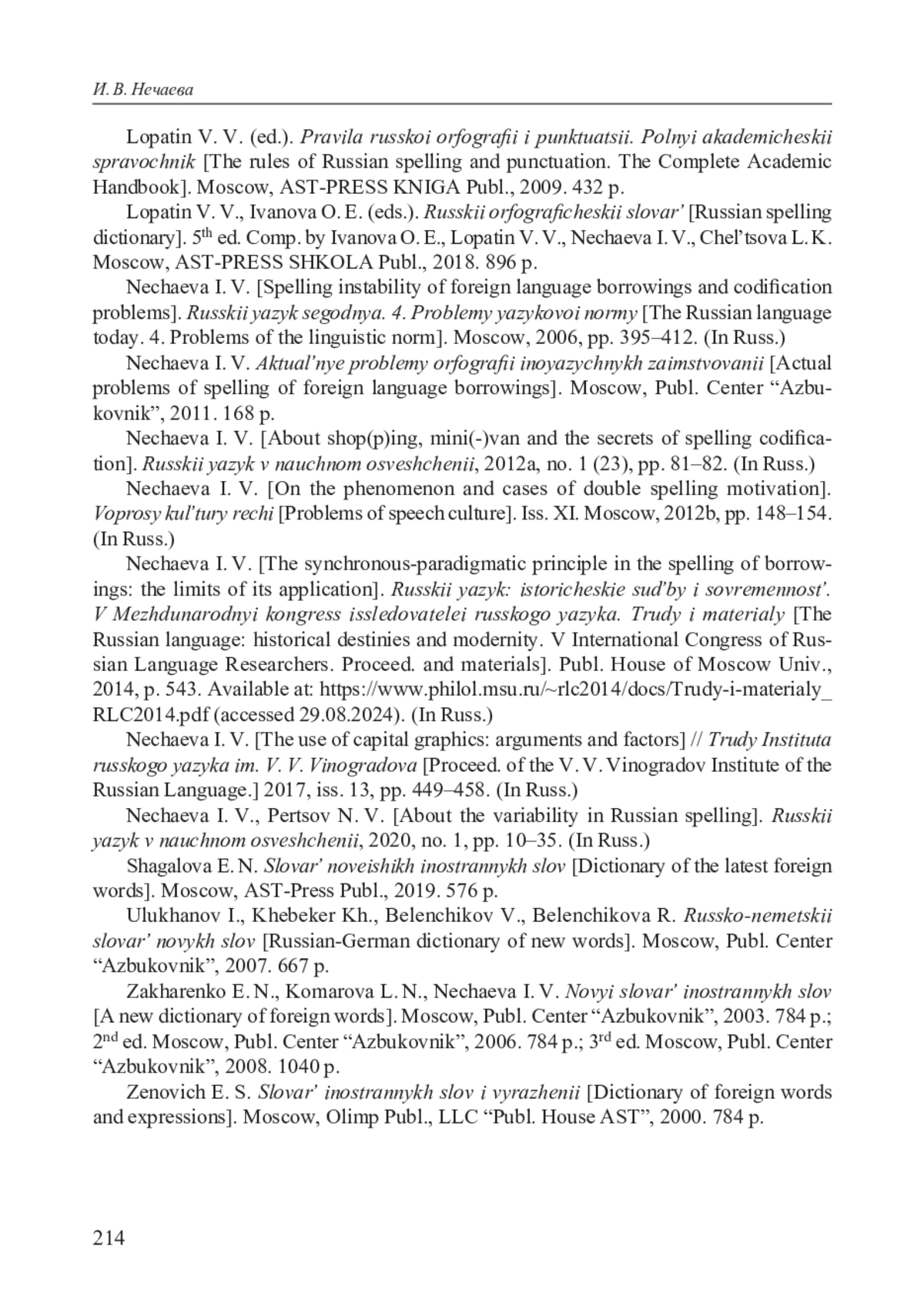 И. В. Нечаева

Lopatin V. V. (ed.). Pravila russkoi orfografii i punktuatsii. Polnyi akademicheskii spravochnik [The rules of Russian spelling and punctuation. The Complete Academic Handbook]. Moscow, AST-PRESS KNIGA Publ., 2009. 432 p.

Lopatin V. V., Ivanova O. E. (eds.). Russkii orfograficheskii slovar' [Russian spelling dictionary]. 5$^{th}$ ed. Comp. by Ivanova O. E., Lopatin V. V., Nechaeva I. V., Chel'tsova L. K. Moscow, AST-PRESS SHKOLA Publ., 2018. 896 p.

Nechaeva I. V. [Spelling instability of foreign language borrowings and codification problems]. Russkii yazyk segodnya. 4. Problemy yazykovoi normy [The Russian language today. 4. Problems of the linguistic norm]. Moscow, 2006, pp. 395–412. (In Russ.)

Nechaeva I. V. Aktual'nye problemy orfografii inoyazychnykh zaimstvovanii [Actual problems of spelling of foreign language borrowings]. Moscow, Publ. Center "Azbukovnik", 2011. 168 p.

Nechaeva I. V. [About shop(p)ing, mini(-)van and the secrets of spelling codification]. Russkii yazyk v nauchnom osveshchenii, 2012a, no. 1 (23), pp. 81–82. (In Russ.)

Nechaeva I. V. [On the phenomenon and cases of double spelling motivation]. Voprosy kul'tury rechi [Problems of speech culture]. Iss. XI. Moscow, 2012b, pp. 148–154. (In Russ.)

Nechaeva I. V. [The synchronous-paradigmatic principle in the spelling of borrowings: the limits of its application]. Russkii yazyk: istoricheskie sud'by i sovremennost'. V Mezhdunarodnyi kongress issledovatelei russkogo yazyka. Trudy i materialy [The Russian language: historical destinies and modernity. V International Congress of Russian Language Researchers. Proceed. and materials]. Publ. House of Moscow Univ., 2014, p. 543. Available at: https://www.philol.msu.ru/~rlc2014/docs/Trudy-i-materialy_RLC2014.pdf (accessed 29.08.2024). (In Russ.)

Nechaeva I. V. [The use of capital graphics: arguments and factors] // Trudy Instituta russkogo yazyka im. V. V. Vinogradova [Proceed. of the V. V. Vinogradov Institute of the Russian Language.] 2017, iss. 13, pp. 449–458. (In Russ.)

Nechaeva I. V., Pertsov N. V. [About the variability in Russian spelling]. Russkii yazyk v nauchnom osveshchenii, 2020, no. 1, pp. 10–35. (In Russ.)

Shagalova E. N. Slovar' noveishikh inostrannykh slov [Dictionary of the latest foreign words]. Moscow, AST-Press Publ., 2019. 576 p.

Ulukhanov I., Khebeker Kh., Belenchikov V., Belenchikova R. Russko-nemetskii slovar' novykh slov [Russian-German dictionary of new words]. Moscow, Publ. Center "Azbukovnik", 2007. 667 p.

Zakharenko E. N., Komarova L. N., Nechaeva I. V. Novyi slovar' inostrannykh slov [A new dictionary of foreign words]. Moscow, Publ. Center "Azbukovnik", 2003. 784 p.; 2$^{nd}$ ed. Moscow, Publ. Center "Azbukovnik", 2006. 784 p.; 3$^{rd}$ ed. Moscow, Publ. Center "Azbukovnik", 2008. 1040 p.

Zenovich E. S. Slovar' inostrannykh slov i vyrazhenii [Dictionary of foreign words and expressions]. Moscow, Olimp Publ., LLC "Publ. House AST", 2000. 784 p.

214